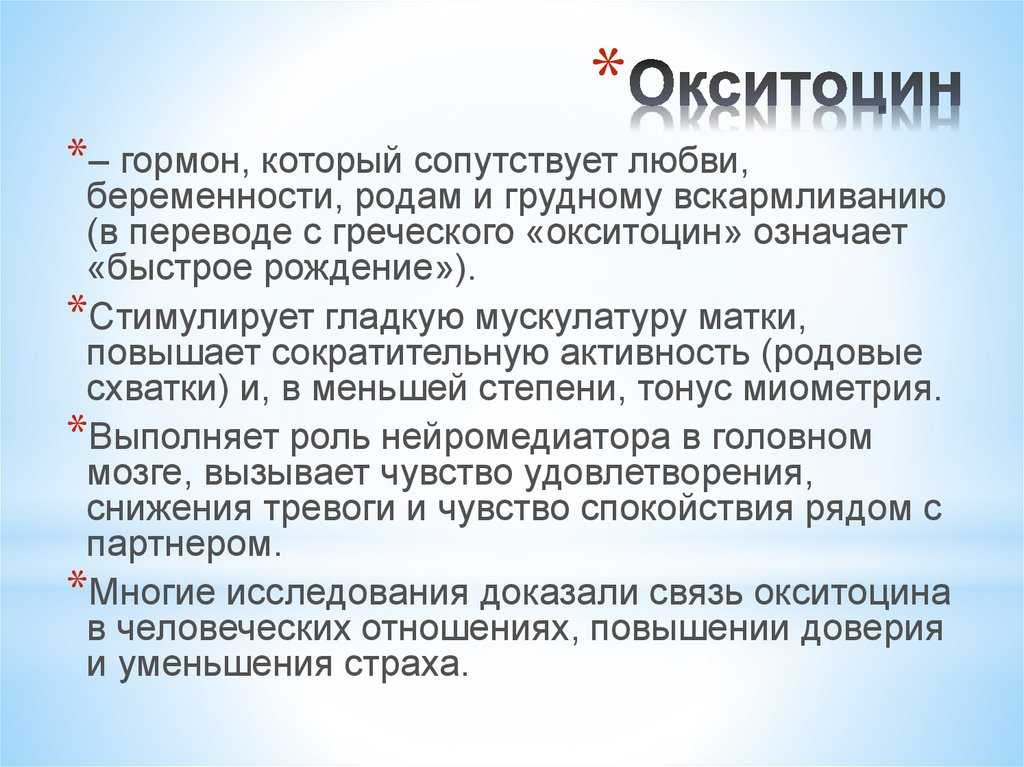 *Окситоцин

*– гормон, который сопутствует любви, беременности, родам и грудному вскармливанию (в переводе с греческого «окситоцин» означает «быстрое рождение»).

*Стимулирует гладкую мускулатуру матки, повышает сократительную активность (родовые схватки) и, в меньшей степени, тонус миометрия.

*Выполняет роль нейромедиатора в головном мозге, вызывает чувство удовлетворения, снижения тревоги и чувство спокойствия рядом с партнером.

*Многие исследования доказали связь окситоцина в человеческих отношениях, повышении доверия и уменьшения страха.